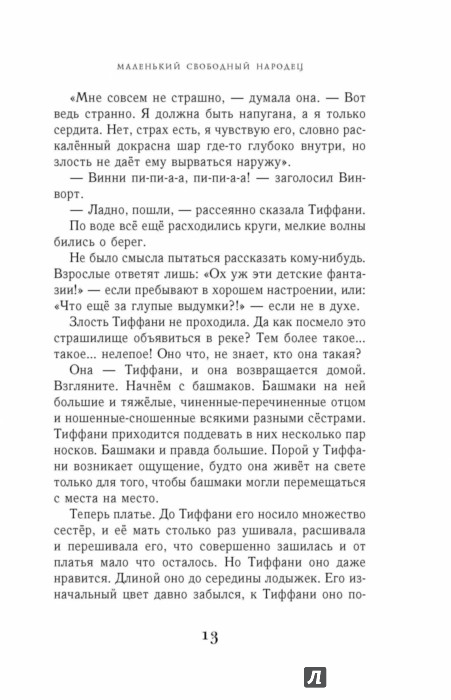 МАЛЕНЬКИЙ СВОБОДНЫЙ НАРОДЕЦ

«Мне совсем не страшно, — думала она. — Вот ведь странно. Я должна быть напугана, а я только сердита. Нет, страх есть, я чувствую его, словно раскалённый докрасна шар где-то глубоко внутри, но злость не даёт ему вырваться наружу».

— Винни пи-пи-а-а, пи-пи-а-а! — заголосил Винворт.

— Ладно, пошли, — рассеянно сказала Тиффани.

По воде всё ещё расходились круги, мелкие волны бились о берег.

Не было смысла пытаться рассказать кому-нибудь. Взрослые ответят лишь: «Ох уж эти детские фантазии!» — если пребывают в хорошем настроении, или: «Что ещё за глупые выдумки?!» — если не в духе.

Злость Тиффани не проходила. Да как посмело это страшилище объявиться в реке? Тем более такое... такое... нелепое! Оно что, не знает, кто она такая?

Она — Тиффани, и она возвращается домой. Взгляните. Начнём с башмаков. Башмаки на ней большие и тяжёлые, чиненные-перечиненные отцом и ношенные-сношенные всякими разными сёстрами. Тиффани приходится поддевать в них несколько пар носков. Башмаки и правда большие. Порой у Тиффани возникает ощущение, будто она живёт на свете только для того, чтобы башмаки могли перемещаться с места на место.

Теперь платье. До Тиффани его носило множество сестёр, и её мать столько раз ушивала, расшивала и перешивала его, что совершенно зашилась и от платья мало что осталось. Но Тиффани оно даже нравится. Длиной оно до середины лодыжек. Его изначальный цвет давно забылся, к Тиффани оно по-

13

Л